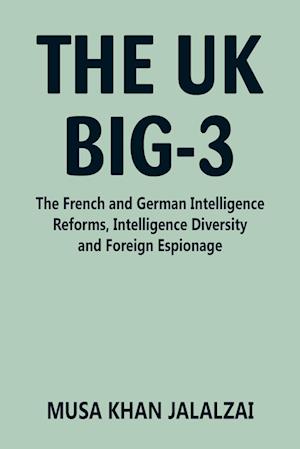 THE UK
BIG-3

The French and German Intelligence Reforms, Intelligence Diversity and Foreign Espionage

MUSA KHAN JALALZAI